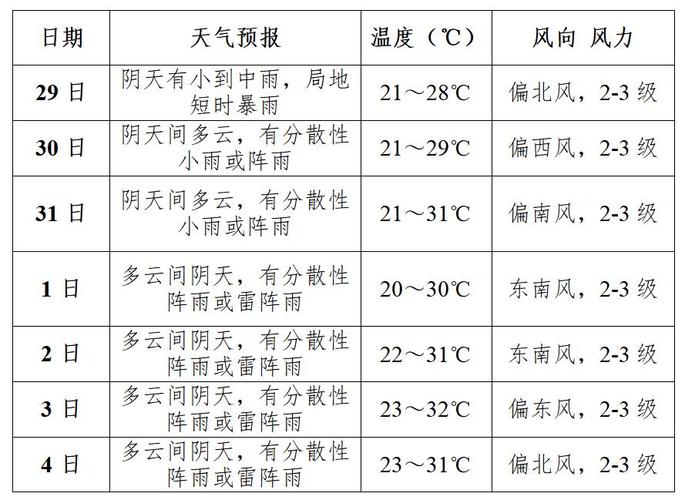 | 日期 | 天气预报 | 温度（℃） | 风向 风力 |
|---|---|---|---|
| 29 日 | 阴天有小到中雨，局地短时暴雨 | 21～28℃ | 偏北风，2-3 级 |
| 30 日 | 阴天间多云，有分散性小雨或阵雨 | 21～29℃ | 偏西风，2-3 级 |
| 31 日 | 阴天间多云，有分散性小雨或阵雨 | 21～31℃ | 偏南风，2-3 级 |
| 1 日 | 多云间阴天，有分散性阵雨或雷阵雨 | 20～30℃ | 东南风，2-3 级 |
| 2 日 | 多云间阴天，有分散性阵雨或雷阵雨 | 22～31℃ | 东南风，2-3 级 |
| 3 日 | 多云间阴天，有分散性阵雨或雷阵雨 | 23～32℃ | 偏东风，2-3 级 |
| 4 日 | 多云间阴天，有分散性阵雨或雷阵雨 | 23～31℃ | 偏北风，2-3 级 |